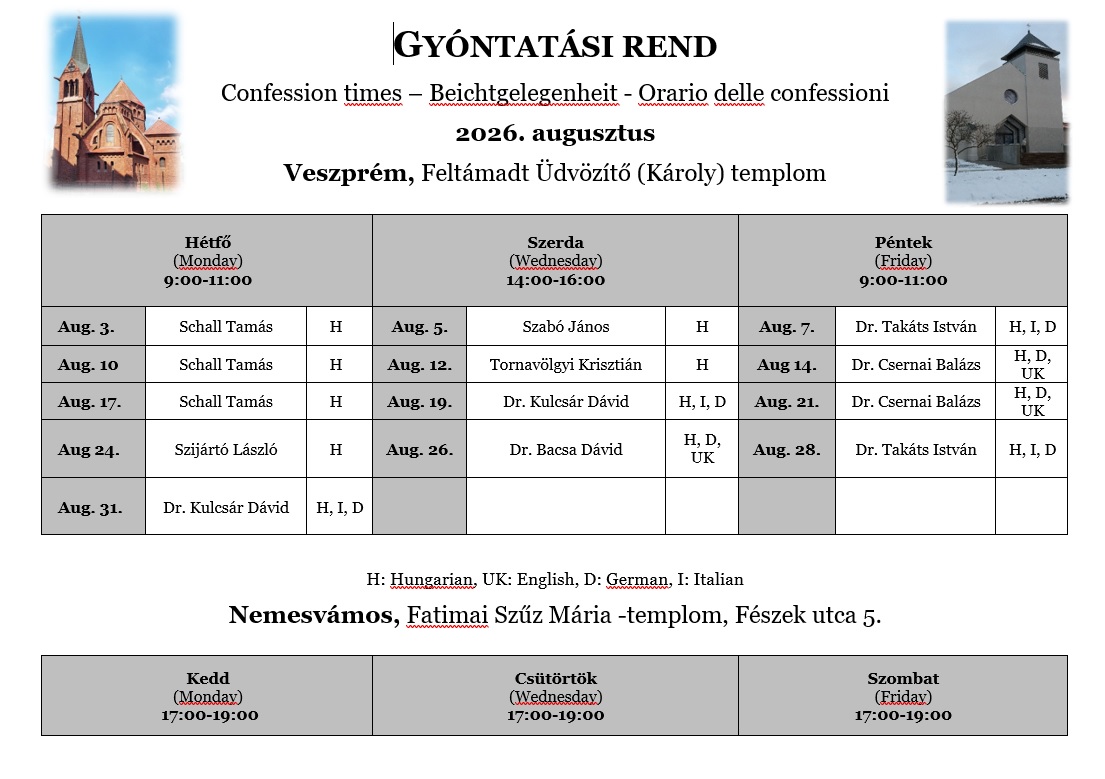 GYÓNTATÁSI REND

Confession times – Beichtgelegenheit - Orario delle confessioni

2026. augusztus

Veszprém, Feltámadt Üdvözítő (Károly) templom

| Hétfő (Monday) 9:00-11:00 | | | Szerda (Wednesday) 14:00-16:00 | | | Péntek (Friday) 9:00-11:00 | | |
|---|---|---|---|---|---|---|---|---|
| Aug. 3. | Schall Tamás | H | Aug. 5. | Szabó János | H | Aug. 7. | Dr. Takáts István | H, I, D |
| Aug. 10 | Schall Tamás | H | Aug. 12. | Tornavölgyi Krisztián | H | Aug 14. | Dr. Csernai Balázs | H, D, UK |
| Aug. 17. | Schall Tamás | H | Aug. 19. | Dr. Kulcsár Dávid | H, I, D | Aug. 21. | Dr. Csernai Balázs | H, D, UK |
| Aug 24. | Szijártó László | H | Aug. 26. | Dr. Bacsa Dávid | H, D, UK | Aug. 28. | Dr. Takáts István | H, I, D |
| Aug. 31. | Dr. Kulcsár Dávid | H, I, D | | | | | | |

H: Hungarian, UK: English, D: German, I: Italian

Nemesvámos, Fatimai Szűz Mária -templom, Fészek utca 5.

| Kedd (Monday) 17:00-19:00 | Csütörtök (Wednesday) 17:00-19:00 | Szombat (Friday) 17:00-19:00 |
|---|---|---|